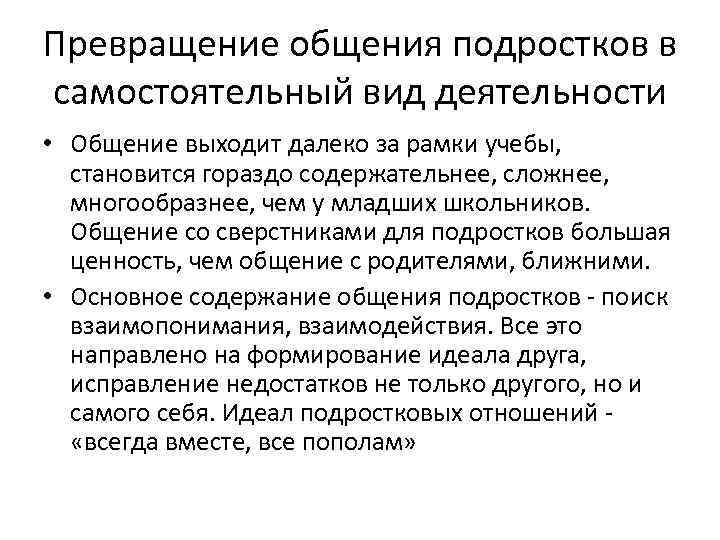 Превращение общения подростков в самостоятельный вид деятельности

• Общение выходит далеко за рамки учебы, становится гораздо содержательнее, сложнее, многообразнее, чем у младших школьников. Общение со сверстниками для подростков большая ценность, чем общение с родителями, ближними.

• Основное содержание общения подростков - поиск взаимопонимания, взаимодействия. Все это направлено на формирование идеала друга, исправление недостатков не только другого, но и самого себя. Идеал подростковых отношений - «всегда вместе, все пополам»